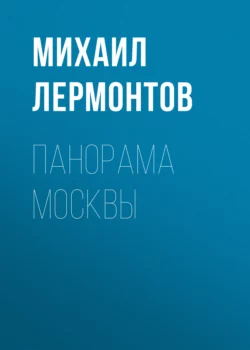 МИХАИЛ ЛЕРМОНТОВ

ПАНОРАМА МОСКВЫ